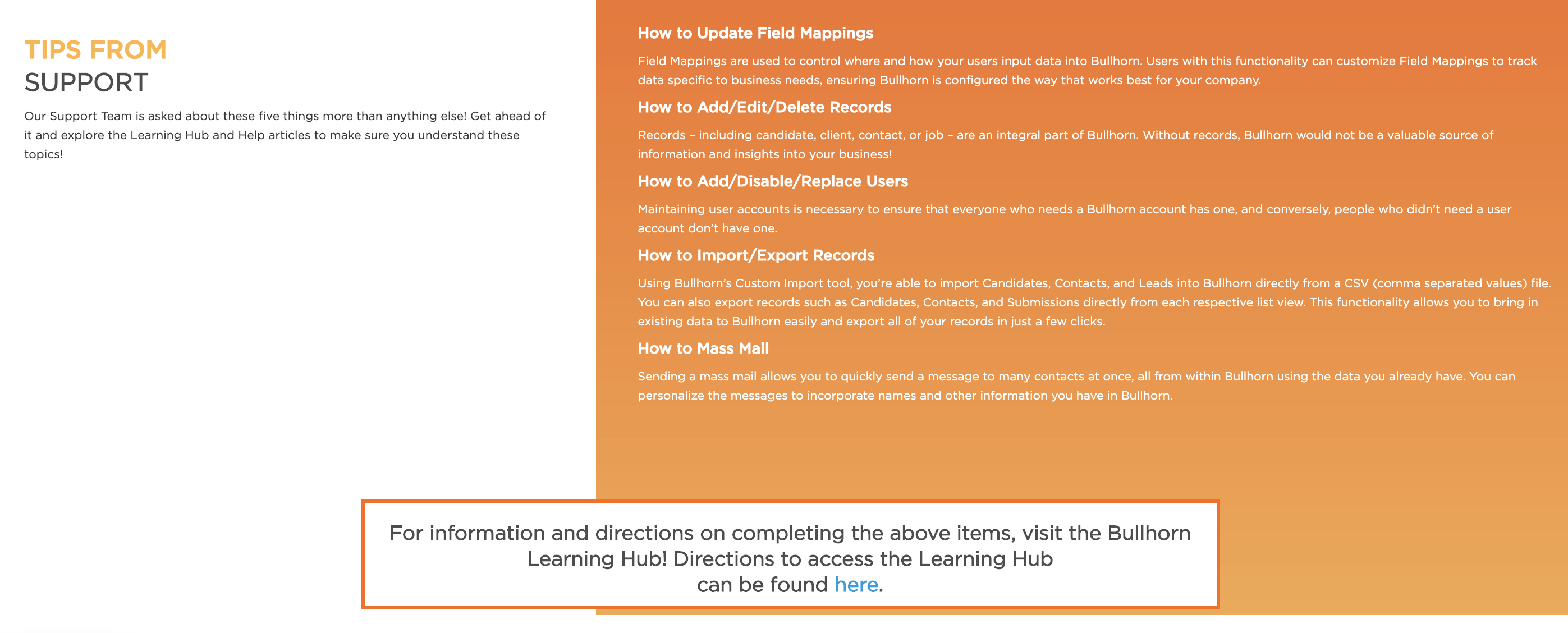 TIPS FROM
SUPPORT

Our Support Team is asked about these five things more than anything else! Get ahead of it and explore the Learning Hub and Help articles to make sure you understand these topics!

How to Update Field Mappings

Field Mappings are used to control where and how your users input data into Bullhorn. Users with this functionality can customize Field Mappings to track data specific to business needs, ensuring Bullhorn is configured the way that works best for your company.

How to Add/Edit/Delete Records

Records – including candidate, client, contact, or job – are an integral part of Bullhorn. Without records, Bullhorn would not be a valuable source of information and insights into your business!

How to Add/Disable/Replace Users

Maintaining user accounts is necessary to ensure that everyone who needs a Bullhorn account has one, and conversely, people who didn't need a user account don't have one.

How to Import/Export Records

Using Bullhorn's Custom Import tool, you're able to import Candidates, Contacts, and Leads into Bullhorn directly from a CSV (comma separated values) file. You can also export records such as Candidates, Contacts, and Submissions directly from each respective list view. This functionality allows you to bring in existing data to Bullhorn easily and export all of your records in just a few clicks.

How to Mass Mail

Sending a mass mail allows you to quickly send a message to many contacts at once, all from within Bullhorn using the data you already have. You can personalize the messages to incorporate names and other information you have in Bullhorn.

For information and directions on completing the above items, visit the Bullhorn Learning Hub! Directions to access the Learning Hub can be found here.